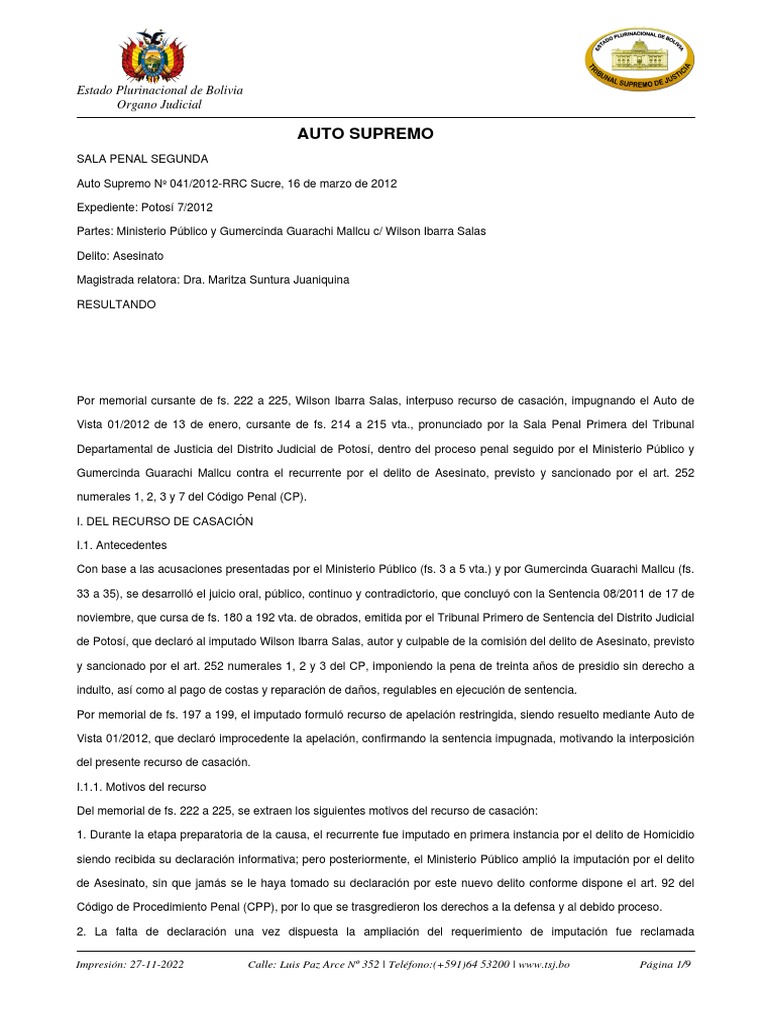 Estado Plurinacional de Bolivia
Organo Judicial

ESTADO PLURINACIONAL DE BOLIVIA
TRIBUNAL SUPREMO DE JUSTICIA

AUTO SUPREMO

SALA PENAL SEGUNDA

Auto Supremo Nº 041/2012-RRC Sucre, 16 de marzo de 2012

Expediente: Potosí 7/2012

Partes: Ministerio Público y Gumercinda Guarachi Mallcu c/ Wilson Ibarra Salas

Delito: Asesinato

Magistrada relatora: Dra. Maritza Suntura Juaniquina

RESULTANDO

Por memorial cursante de fs. 222 a 225, Wilson Ibarra Salas, interpuso recurso de casación, impugnando el Auto de Vista 01/2012 de 13 de enero, cursante de fs. 214 a 215 vta., pronunciado por la Sala Penal Primera del Tribunal Departamental de Justicia del Distrito Judicial de Potosí, dentro del proceso penal seguido por el Ministerio Público y Gumercinda Guarachi Mallcu contra el recurrente por el delito de Asesinato, previsto y sancionado por el art. 252 numerales 1, 2, 3 y 7 del Código Penal (CP).

I. DEL RECURSO DE CASACIÓN

I.1. Antecedentes

Con base a las acusaciones presentadas por el Ministerio Público (fs. 3 a 5 vta.) y por Gumercinda Guarachi Mallcu (fs. 33 a 35), se desarrolló el juicio oral, público, continuo y contradictorio, que concluyó con la Sentencia 08/2011 de 17 de noviembre, que cursa de fs. 180 a 192 vta. de obrados, emitida por el Tribunal Primero de Sentencia del Distrito Judicial de Potosí, que declaró al imputado Wilson Ibarra Salas, autor y culpable de la comisión del delito de Asesinato, previsto y sancionado por el art. 252 numerales 1, 2 y 3 del CP, imponiendo la pena de treinta años de presidio sin derecho a indulto, así como al pago de costas y reparación de daños, regulables en ejecución de sentencia.

Por memorial de fs. 197 a 199, el imputado formuló recurso de apelación restringida, siendo resuelto mediante Auto de Vista 01/2012, que declaró improcedente la apelación, confirmando la sentencia impugnada, motivando la interposición del presente recurso de casación.

I.1.1. Motivos del recurso

Del memorial de fs. 222 a 225, se extraen los siguientes motivos del recurso de casación:

1. Durante la etapa preparatoria de la causa, el recurrente fue imputado en primera instancia por el delito de Homicidio siendo recibida su declaración informativa; pero posteriormente, el Ministerio Público amplió la imputación por el delito de Asesinato, sin que jamás se le haya tomado su declaración por este nuevo delito conforme dispone el art. 92 del Código de Procedimiento Penal (CPP), por lo que se trasgredieron los derechos a la defensa y al debido proceso.

2. La falta de declaración una vez dispuesta la ampliación del requerimiento de imputación fue reclamada

Impresión: 27-11-2022 Calle: Luis Paz Arce Nº 352 | Teléfono:(+591)64 53200 | www.tsj.bo Página 1/9